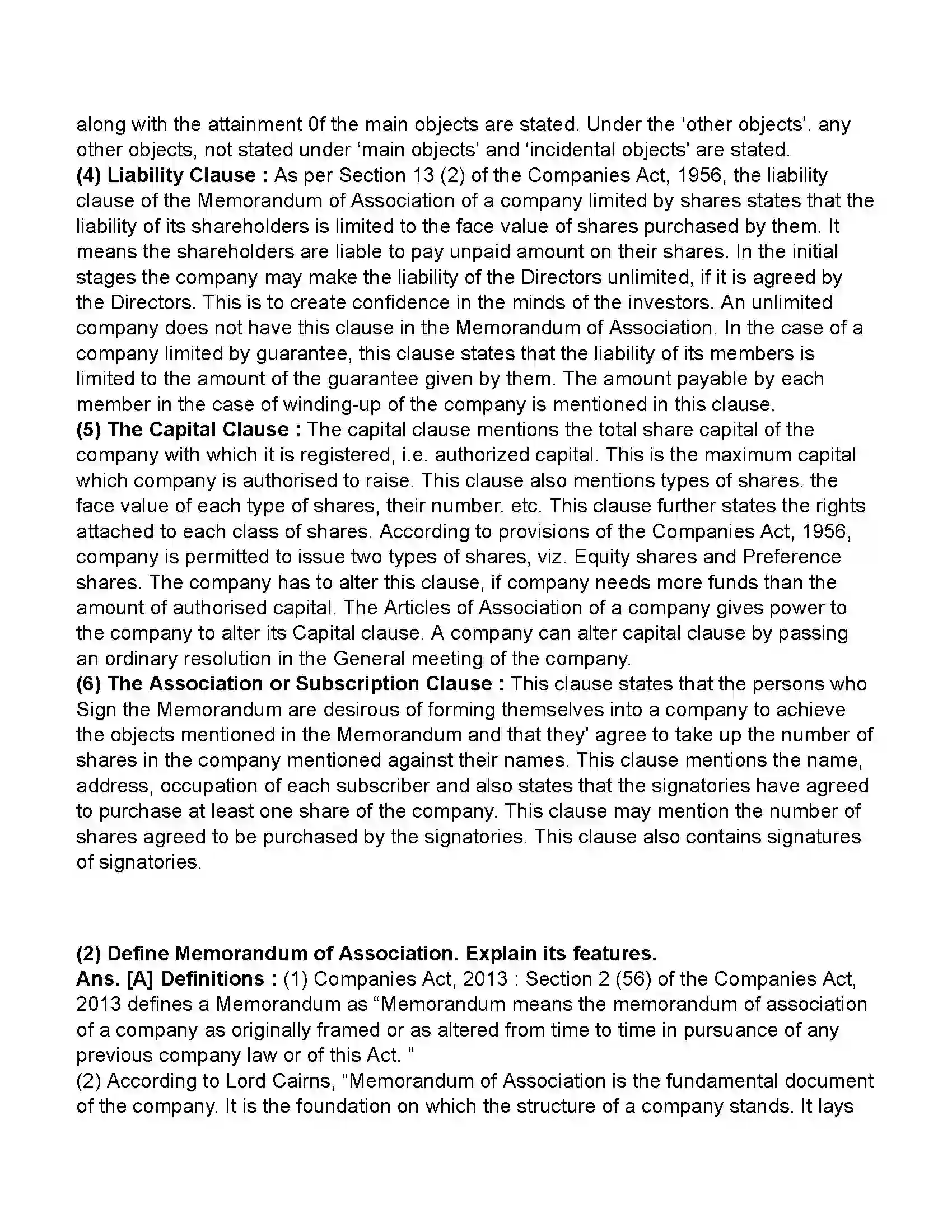 along with the attainment 0f the main objects are stated. Under the ‘other objects’. any other objects, not stated under ‘main objects’ and ‘incidental objects' are stated.
(4) Liability Clause : As per Section 13 (2) of the Companies Act, 1956, the liability clause of the Memorandum of Association of a company limited by shares states that the liability of its shareholders is limited to the face value of shares purchased by them. It means the shareholders are liable to pay unpaid amount on their shares. In the initial stages the company may make the liability of the Directors unlimited, if it is agreed by the Directors. This is to create confidence in the minds of the investors. An unlimited company does not have this clause in the Memorandum of Association. In the case of a company limited by guarantee, this clause states that the liability of its members is limited to the amount of the guarantee given by them. The amount payable by each member in the case of winding-up of the company is mentioned in this clause.
(5) The Capital Clause : The capital clause mentions the total share capital of the company with which it is registered, i.e. authorized capital. This is the maximum capital which company is authorised to raise. This clause also mentions types of shares. the face value of each type of shares, their number. etc. This clause further states the rights attached to each class of shares. According to provisions of the Companies Act, 1956, company is permitted to issue two types of shares, viz. Equity shares and Preference shares. The company has to alter this clause, if company needs more funds than the amount of authorised capital. The Articles of Association of a company gives power to the company to alter its Capital clause. A company can alter capital clause by passing an ordinary resolution in the General meeting of the company.
(6) The Association or Subscription Clause : This clause states that the persons who Sign the Memorandum are desirous of forming themselves into a company to achieve the objects mentioned in the Memorandum and that they' agree to take up the number of shares in the company mentioned against their names. This clause mentions the name, address, occupation of each subscriber and also states that the signatories have agreed to purchase at least one share of the company. This clause may mention the number of shares agreed to be purchased by the signatories. This clause also contains signatures of signatories.

(2) Define Memorandum of Association. Explain its features.
Ans. [A] Definitions : (1) Companies Act, 2013 : Section 2 (56) of the Companies Act, 2013 defines a Memorandum as “Memorandum means the memorandum of association of a company as originally framed or as altered from time to time in pursuance of any previous company law or of this Act. ”
(2) According to Lord Cairns, “Memorandum of Association is the fundamental document of the company. It is the foundation on which the structure of a company stands. It lays